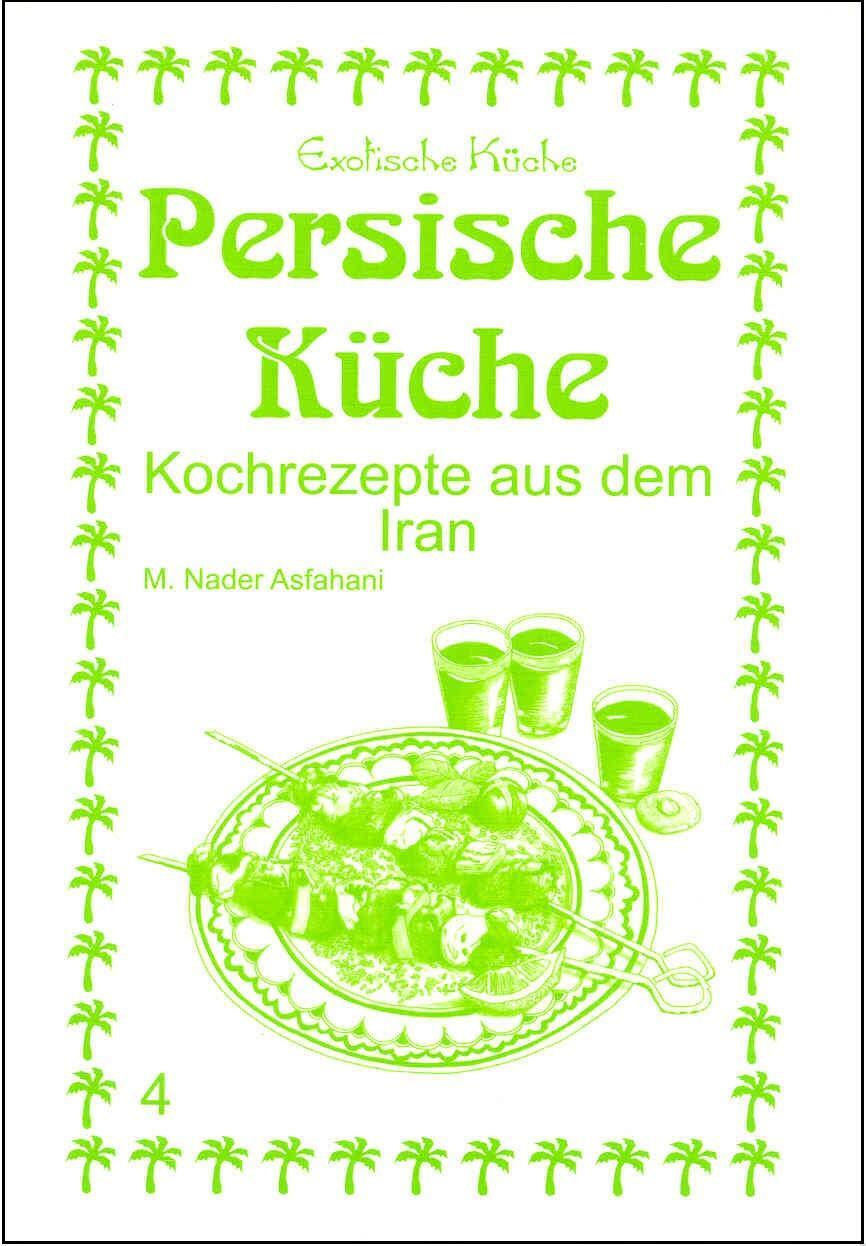 Exotische Küche

Persische Küche

Kochrezepte aus dem Iran

M. Nader Asfahani

4